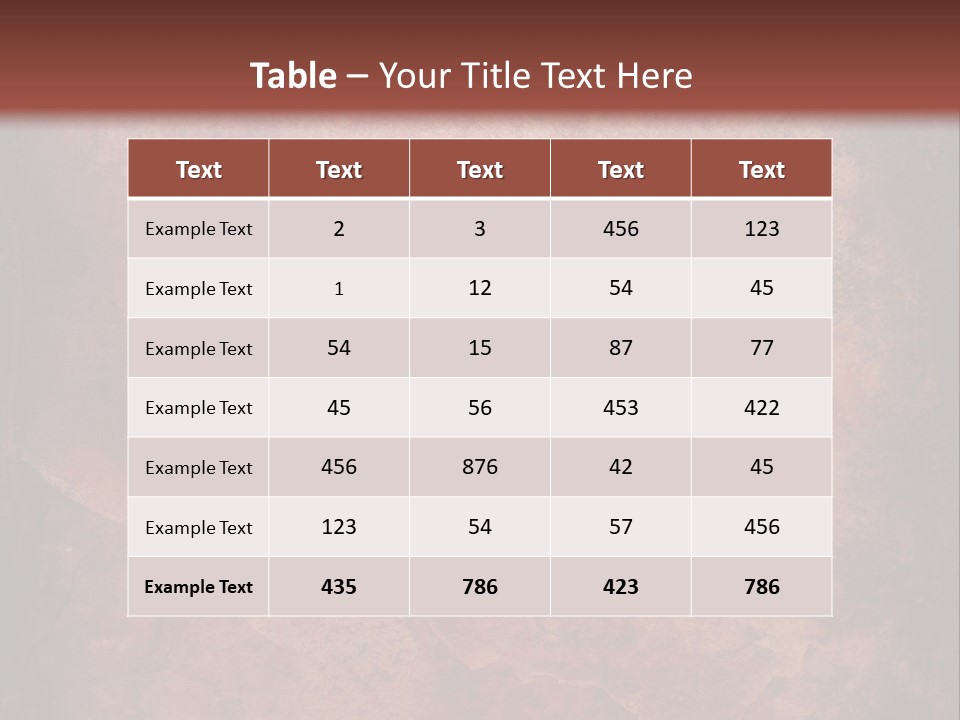 Table – Your Title Text Here

| Text | Text | Text | Text | Text |
|---|---|---|---|---|
| Example Text | 2 | 3 | 456 | 123 |
| Example Text | 1 | 12 | 54 | 45 |
| Example Text | 54 | 15 | 87 | 77 |
| Example Text | 45 | 56 | 453 | 422 |
| Example Text | 456 | 876 | 42 | 45 |
| Example Text | 123 | 54 | 57 | 456 |
| Example Text | 435 | 786 | 423 | 786 |